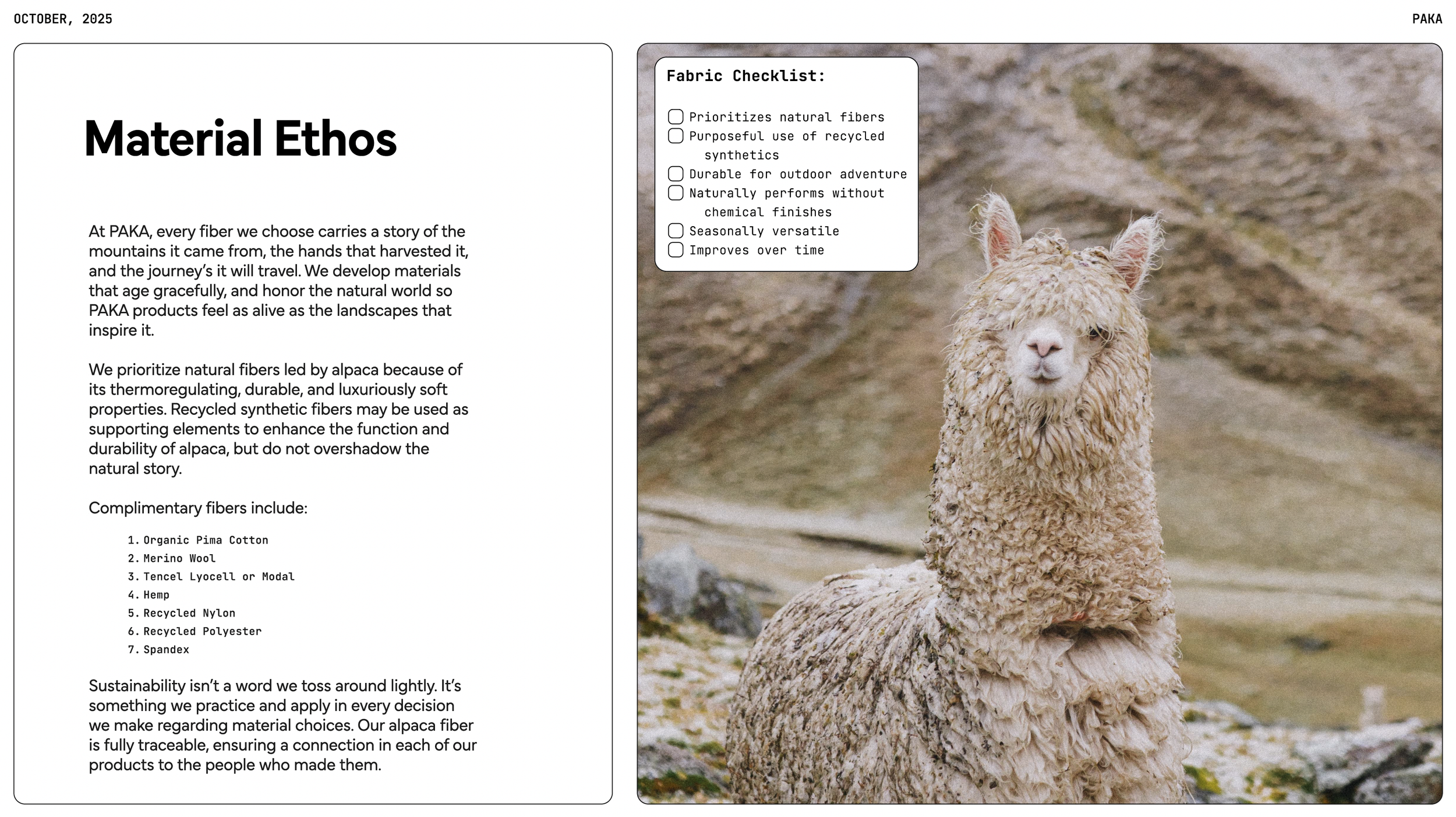 OCTOBER, 2025

PAKA

Material Ethos

At PAKA, every fiber we choose carries a story of the mountains it came from, the hands that harvested it, and the journey's it will travel. We develop materials that age gracefully, and honor the natural world so PAKA products feel as alive as the landscapes that inspire it.

We prioritize natural fibers led by alpaca because of its thermoregulating, durable, and luxuriously soft properties. Recycled synthetic fibers may be used as supporting elements to enhance the function and durability of alpaca, but do not overshadow the natural story.

Complimentary fibers include:

1. Organic Pima Cotton
2. Merino Wool
3. Tencel Lyocell or Modal
4. Hemp
5. Recycled Nylon
6. Recycled Polyester
7. Spandex

Sustainability isn't a word we toss around lightly. It's something we practice and apply in every decision we make regarding material choices. Our alpaca fiber is fully traceable, ensuring a connection in each of our products to the people who made them.

Fabric Checklist:

Prioritizes natural fibers
Purposeful use of recycled synthetics
Durable for outdoor adventure
Naturally performs without chemical finishes
Seasonally versatile
Improves over time